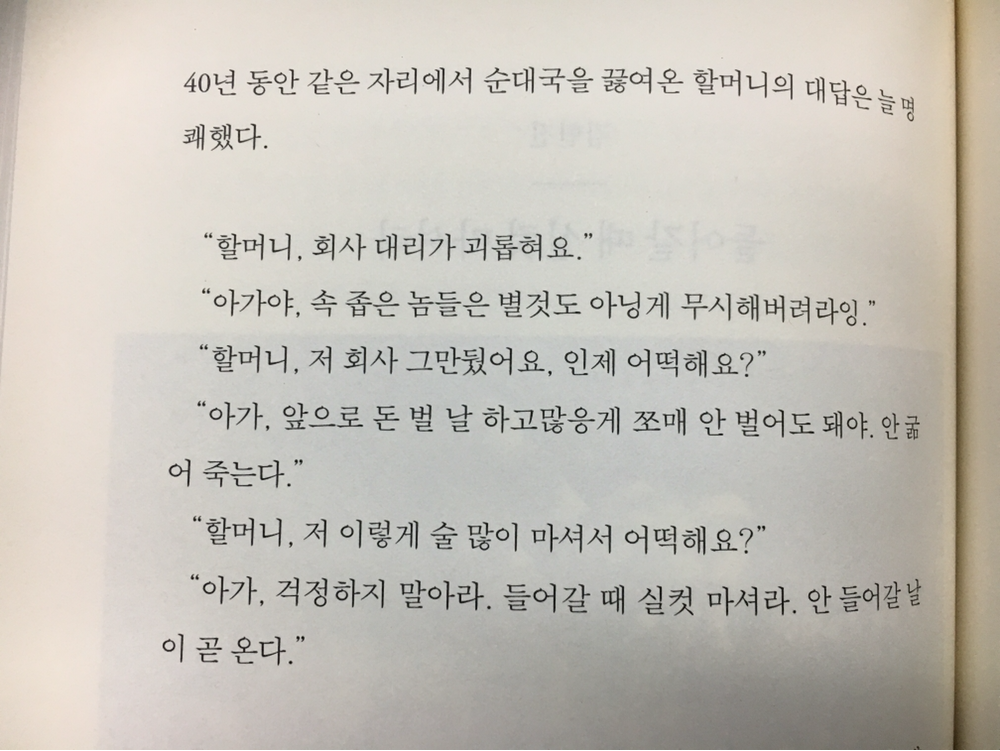 40년 동안 같은 자리에서 순대국을 끓여온 할머니의 대답은 늘 명쾌했다.

"할머니, 회사 대리가 괴롭혀요."

"아가야, 속 좁은 놈들은 별것도 아닝게 무시해버려라잉."

"할머니, 저 회사 그만뒀어요, 인제 어떡해요?"

"아가, 앞으로 돈 벌 날 하고많응게 쪼매 안 벌어도 돼야. 안 굶어 죽는다."

"할머니, 저 이렇게 술 많이 마셔서 어떡해요?"

"아가, 걱정하지 말아라. 들어갈 때 실컷 마셔라. 안 들어갈 날이 곧 온다."